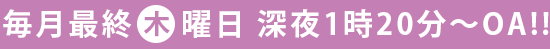 毎月最終木曜日 深夜1時20分～OA!!